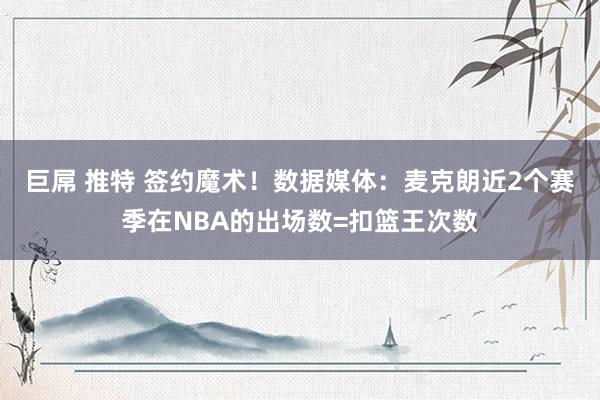 巨屌 推特 签约魔术！数据媒体：麦克朗近2个赛季在NBA的出场数=扣篮王次数